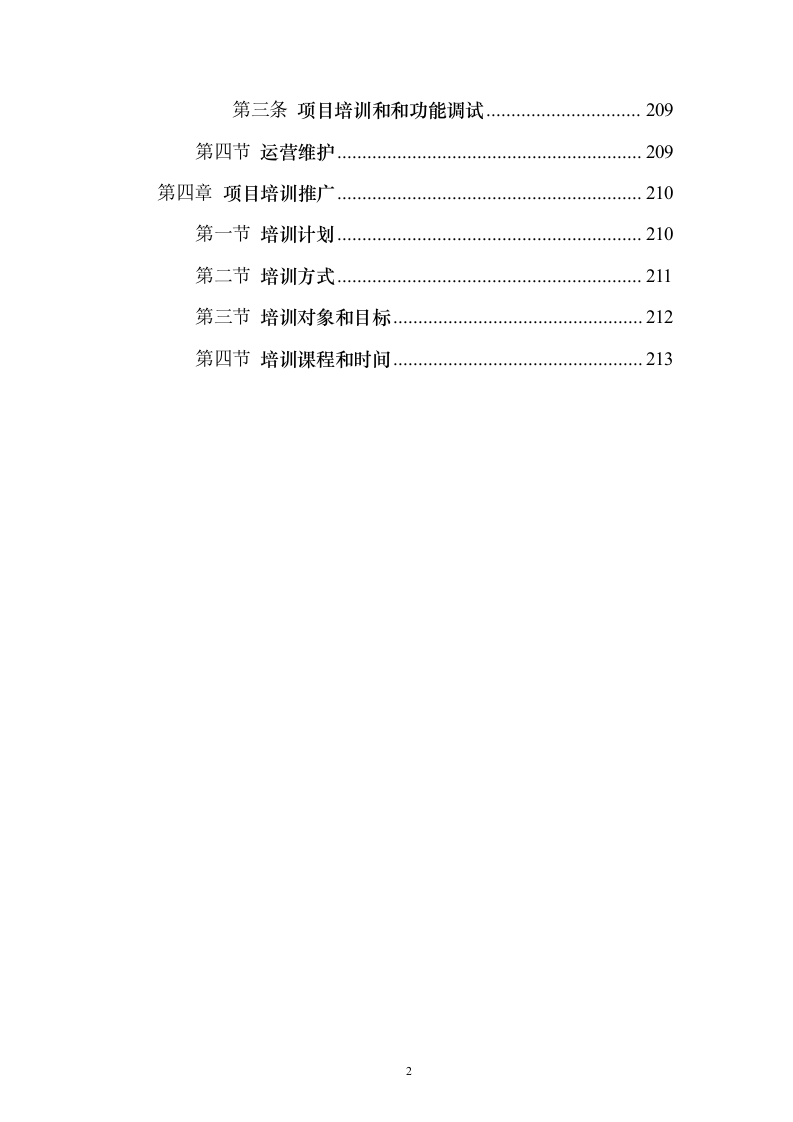 第三条 项目培训和和功能调试 ............................... 209

第四节 运营维护 ............................................................ 209

第四章 项目培训推广 ............................................................ 210

第一节 培训计划 ............................................................ 210

第二节 培训方式 ............................................................ 211

第三节 培训对象和目标 ................................................. 212

第四节 培训课程和时间 ................................................. 213

2